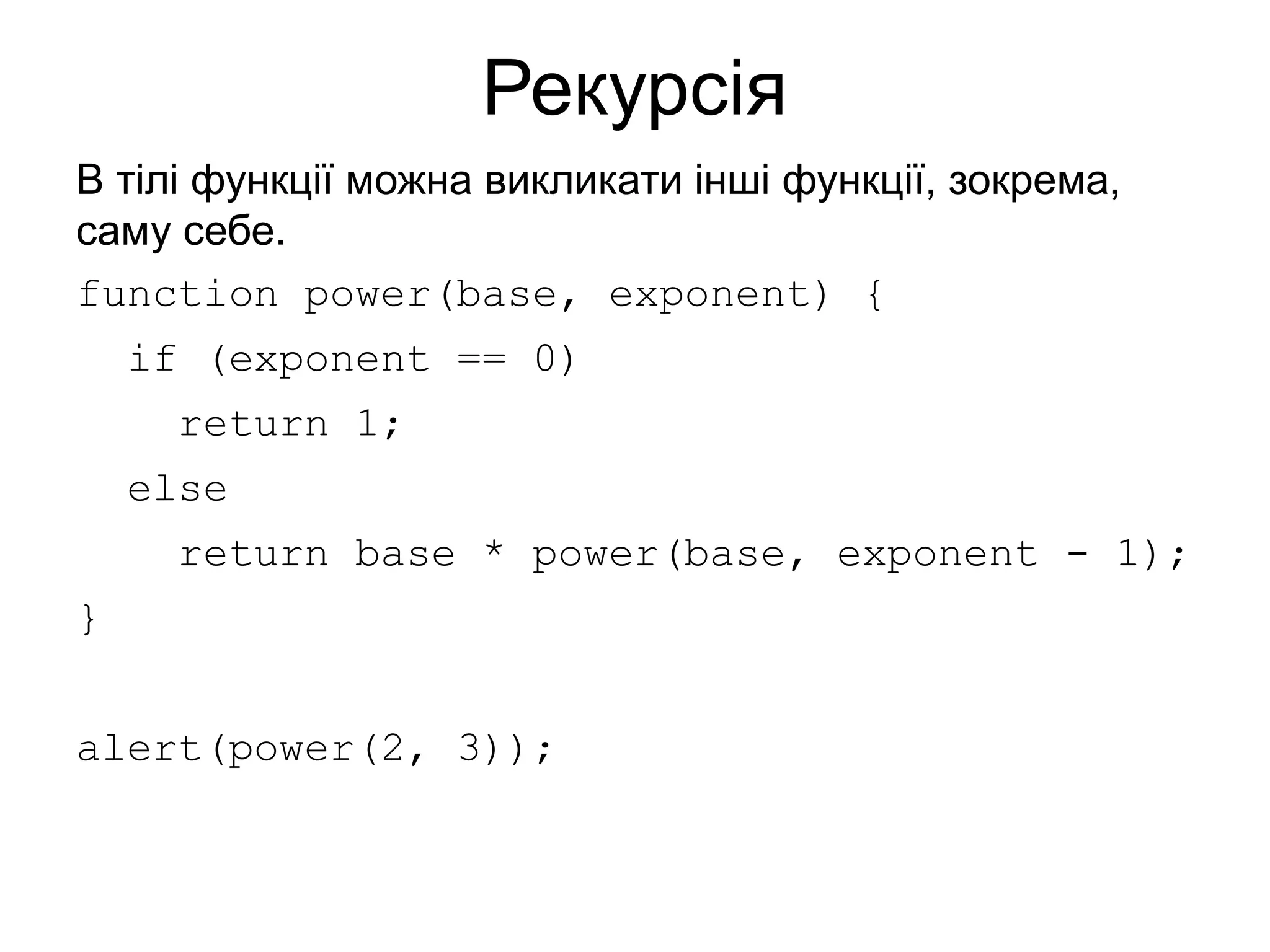 Рекурсія

В тілі функції можна викликати інші функції, зокрема, саму себе.

function power(base, exponent) {
  if (exponent == 0)
    return 1;
  else
    return base * power(base, exponent - 1);
}

alert(power(2, 3));